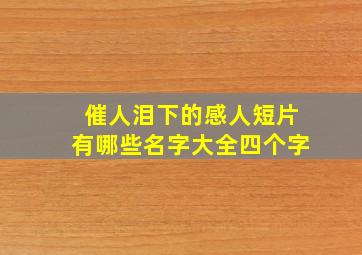 催人泪下的感人短片
有哪些名字大全四个字